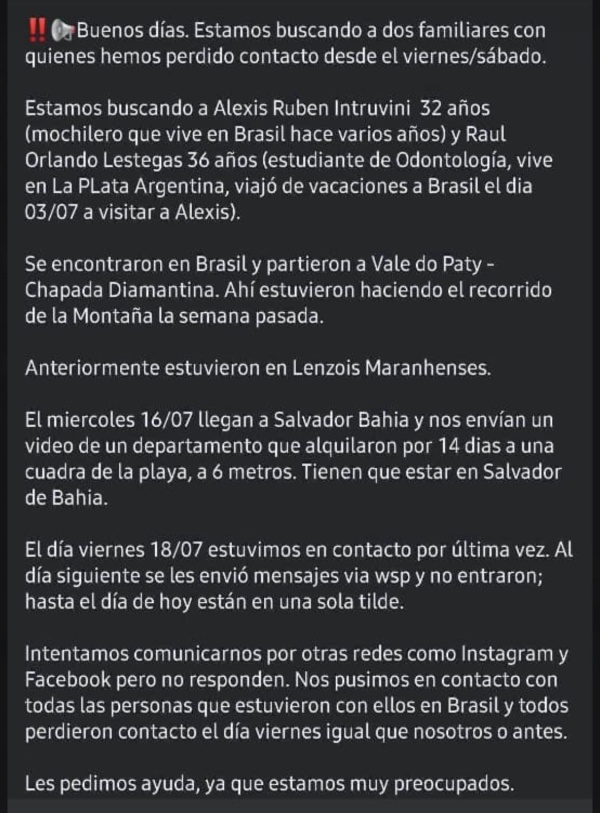 ‼️📢Buenos días. Estamos buscando a dos familiares con quienes hemos perdido contacto desde el viernes/sábado.

Estamos buscando a Alexis Ruben Intruvini 32 años (mochilero que vive en Brasil hace varios años) y Raul Orlando Lestegas 36 años (estudiante de Odontología, vive en La PLata Argentina, viajó de vacaciones a Brasil el dia 03/07 a visitar a Alexis).

Se encontraron en Brasil y partieron a Vale do Paty - Chapada Diamantina. Ahí estuvieron haciendo el recorrido de la Montaña la semana pasada.

Anteriormente estuvieron en Lenzois Maranhenses.

El miercoles 16/07 llegan a Salvador Bahia y nos envían un video de un departamento que alquilaron por 14 dias a una cuadra de la playa, a 6 metros. Tienen que estar en Salvador de Bahia.

El día viernes 18/07 estuvimos en contacto por última vez. Al día siguiente se les envió mensajes via wsp y no entraron; hasta el día de hoy están en una sola tilde.

Intentamos comunicarnos por otras redes como Instagram y Facebook pero no responden. Nos pusimos en contacto con todas las personas que estuvieron con ellos en Brasil y todos perdieron contacto el día viernes igual que nosotros o antes.

Les pedimos ayuda, ya que estamos muy preocupados.